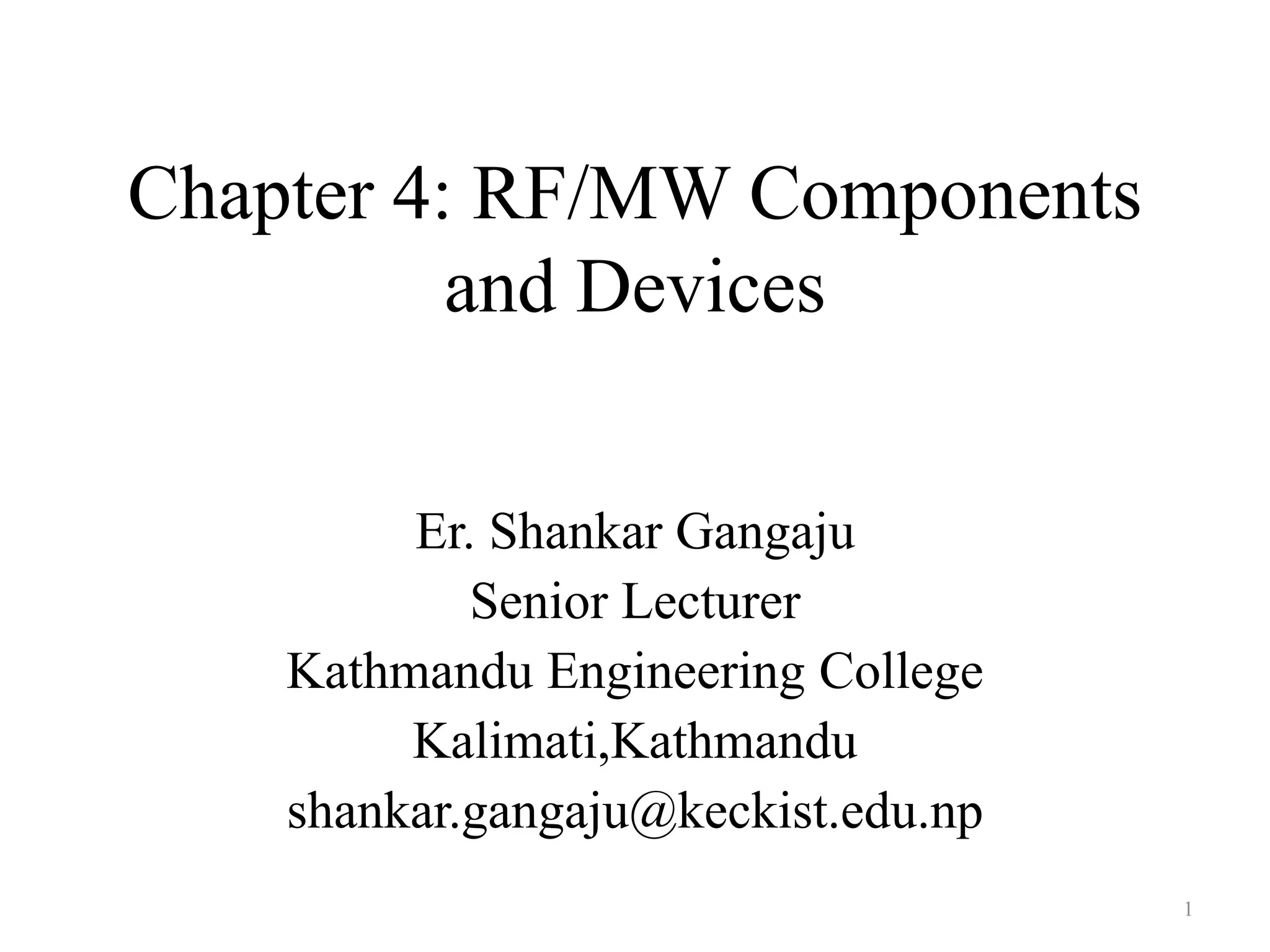 Chapter 4: RF/MW Components and Devices

Er. Shankar Gangaju
Senior Lecturer
Kathmandu Engineering College
Kalimati,Kathmandu
shankar.gangaju@keckist.edu.np

1